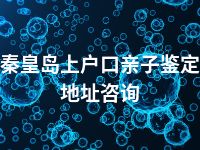 秦皇岛上户口亲子鉴定地址咨询